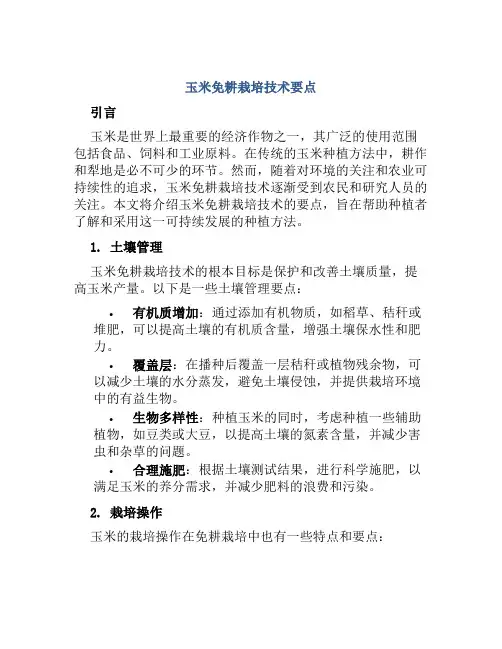 玉米免耕栽培技术要点

引言

玉米是世界上最重要的经济作物之一，其广泛的使用范围包括食品、饲料和工业原料。在传统的玉米种植方法中，耕作和犁地是必不可少的环节。然而，随着对环境的关注和农业可持续性的追求，玉米免耕栽培技术逐渐受到农民和研究人员的关注。本文将介绍玉米免耕栽培技术的要点，旨在帮助种植者了解和采用这一可持续发展的种植方法。

1. 土壤管理

玉米免耕栽培技术的根本目标是保护和改善土壤质量，提高玉米产量。以下是一些土壤管理要点：

• 有机质增加：通过添加有机物质，如稻草、秸秆或堆肥，可以提高土壤的有机质含量，增强土壤保水性和肥力。

• 覆盖层：在播种后覆盖一层秸秆或植物残余物，可以减少土壤的水分蒸发，避免土壤侵蚀，并提供栽培环境中的有益生物。

• 生物多样性：种植玉米的同时，考虑种植一些辅助植物，如豆类或大豆，以提高土壤的氮素含量，并减少害虫和杂草的问题。

• 合理施肥：根据土壤测试结果，进行科学施肥，以满足玉米的养分需求，并减少肥料的浪费和污染。

2. 栽培操作

玉米的栽培操作在免耕栽培中也有一些特点和要点：